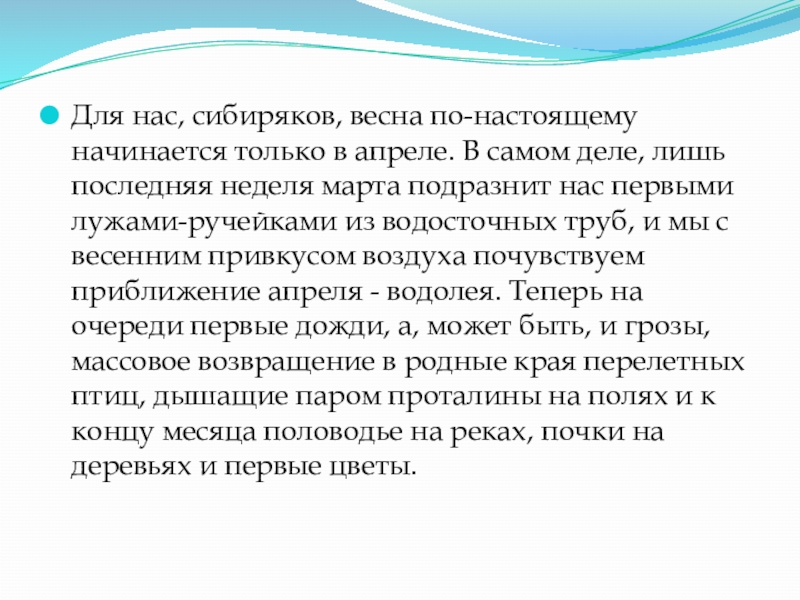 Для нас, сибиряков, весна по-настоящему начинается только в апреле. В самом деле, лишь последняя неделя марта подразнит нас первыми лужами-ручейками из водосточных труб, и мы с весенним привкусом воздуха почувствуем приближение апреля - водолея. Теперь на очереди первые дожди, а, может быть, и грозы, массовое возвращение в родные края перелетных птиц, дышащие паром проталины на полях и к концу месяца половодье на реках, почки на деревьях и первые цветы.